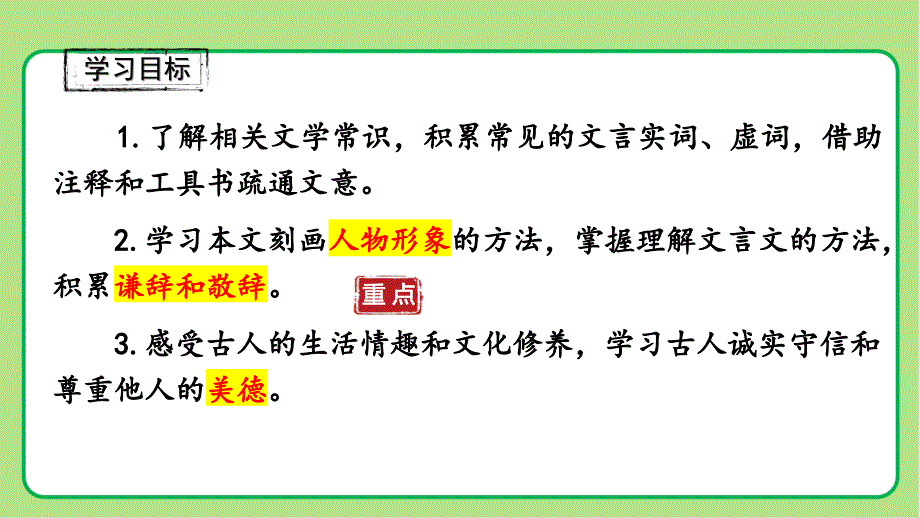 学习目标

1. 了解相关文学常识，积累常见的文言实词、虚词，借助注释和工具书疏通文意。

2. 学习本文刻画人物形象的方法，掌握理解文言文的方法，积累谦辞和敬辞。 重点

3. 感受古人的生活情趣和文化修养，学习古人诚实守信和尊重他人的美德。